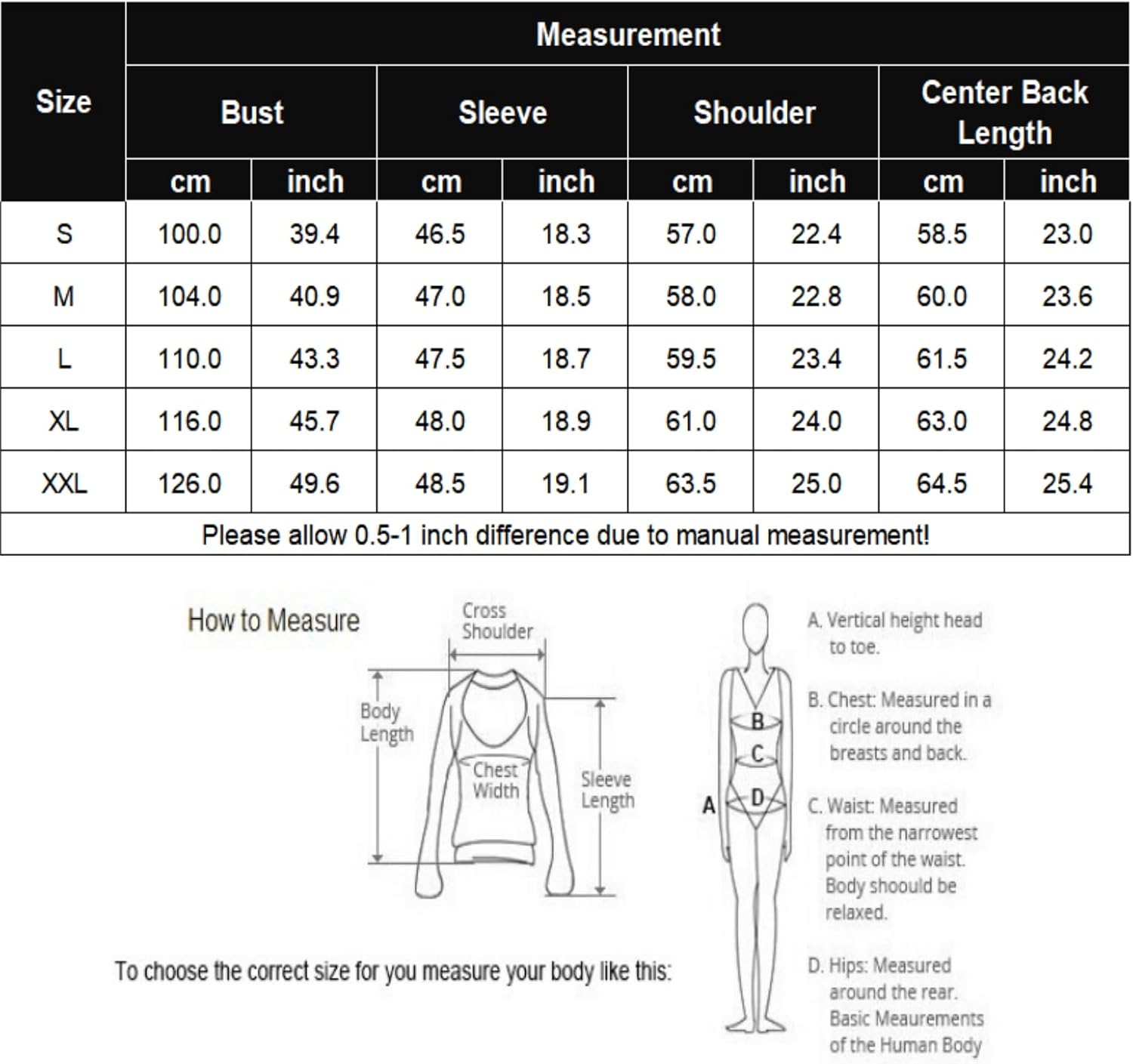 | Size | Measurement | | | | | | | |
|---|---|---|---|---|---|---|---|---|
| | Bust | | Sleeve | | Shoulder | | Center Back Length | |
| | cm | inch | cm | inch | cm | inch | cm | inch |
| S | 100.0 | 39.4 | 46.5 | 18.3 | 57.0 | 22.4 | 58.5 | 23.0 |
| M | 104.0 | 40.9 | 47.0 | 18.5 | 58.0 | 22.8 | 60.0 | 23.6 |
| L | 110.0 | 43.3 | 47.5 | 18.7 | 59.5 | 23.4 | 61.5 | 24.2 |
| XL | 116.0 | 45.7 | 48.0 | 18.9 | 61.0 | 24.0 | 63.0 | 24.8 |
| XXL | 126.0 | 49.6 | 48.5 | 19.1 | 63.5 | 25.0 | 64.5 | 25.4 |
| Please allow 0.5-1 inch difference due to manual measurement! | | | | | | | | |

How to Measure

Cross Shoulder

Body Length

Chest Width

Sleeve Length

To choose the correct size for you measure your body like this:

A
B
C
D

A. Vertical height head to toe.

B. Chest: Measured in a circle around the breasts and back.

C. Waist: Measured from the narrowest point of the waist. Body shoould be relaxed.

D. Hips: Measured around the rear. Basic Meaurements of the Human Body